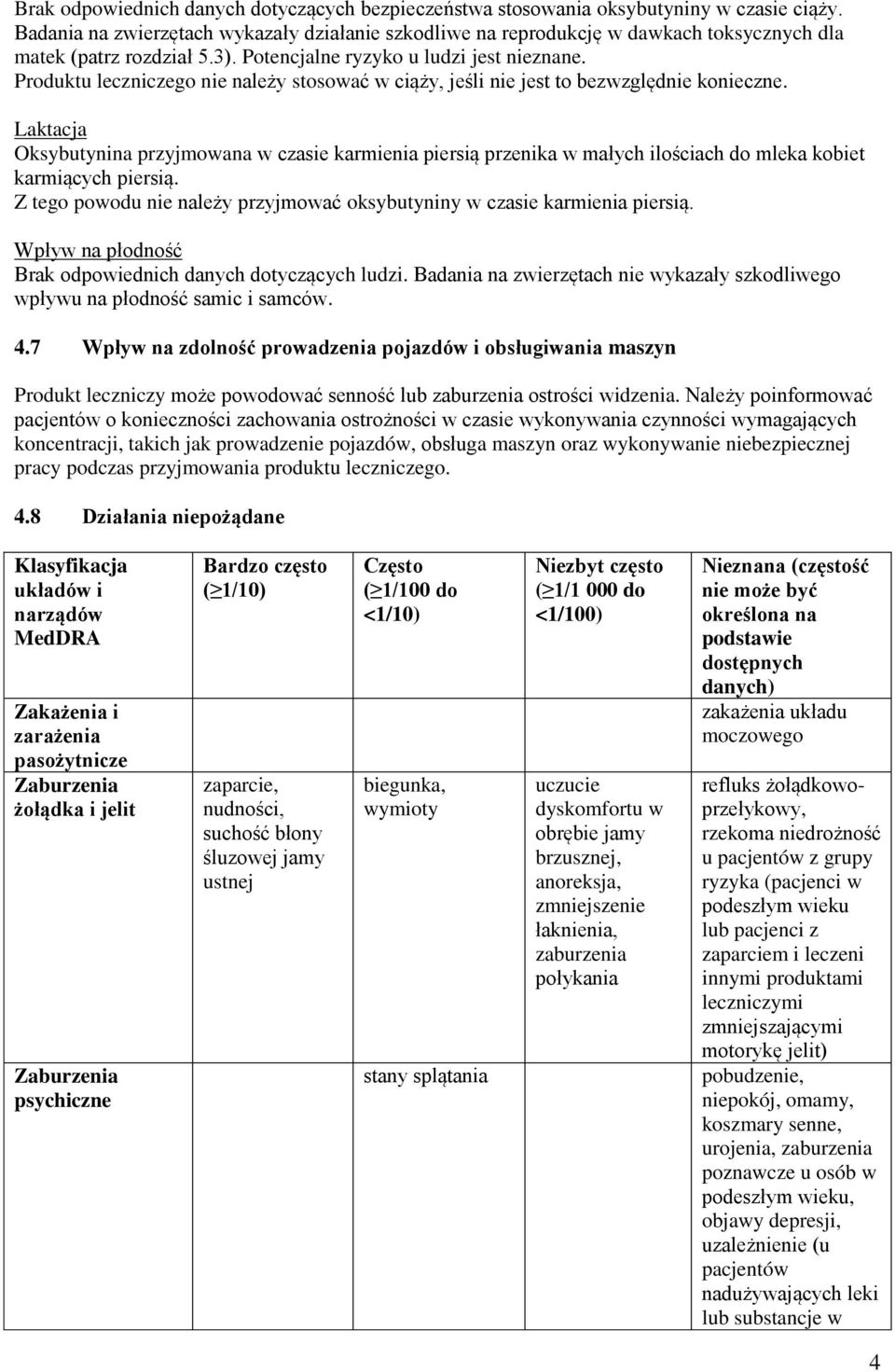 Brak odpowiednich danych dotyczących bezpieczeństwa stosowania oksybutyniny w czasie ciąży. Badania na zwierzętach wykazały działanie szkodliwe na reprodukcję w dawkach toksycznych dla matek (patrz rozdział 5.3). Potencjalne ryzyko u ludzi jest nieznane. Produktu leczniczego nie należy stosować w ciąży, jeśli nie jest to bezwzględnie konieczne.

Laktacja
Oksybutynina przyjmowana w czasie karmienia piersią przenika w małych ilościach do mleka kobiet karmiących piersią.
Z tego powodu nie należy przyjmować oksybutyniny w czasie karmienia piersią.

Wpływ na płodność
Brak odpowiednich danych dotyczących ludzi. Badania na zwierzętach nie wykazały szkodliwego wpływu na płodność samic i samców.

4.7 Wpływ na zdolność prowadzenia pojazdów i obsługiwania maszyn

Produkt leczniczy może powodować senność lub zaburzenia ostrości widzenia. Należy poinformować pacjentów o konieczności zachowania ostrożności w czasie wykonywania czynności wymagających koncentracji, takich jak prowadzenie pojazdów, obsługa maszyn oraz wykonywanie niebezpiecznej pracy podczas przyjmowania produktu leczniczego.

4.8 Działania niepożądane

| Klasyfikacja układów i narządów MedDRA | Bardzo często ($\geq$1/10) | Często ($\geq$1/100 do <1/10) | Niezbyt często ($\geq$1/1 000 do <1/100) | Nieznana (częstość nie może być określona na podstawie dostępnych danych) |
|---|---|---|---|---|
| Zakażenia i zarażenia pasożytnicze | | | | zakażenia układu moczowego |
| Zaburzenia żołądka i jelit | zaparcie, nudności, suchość błony śluzowej jamy ustnej | biegunka, wymioty | uczucie dyskomfortu w obrębie jamy brzusznej, anoreksja, zmniejszenie łaknienia, zaburzenia połykania | refluks żołądkowo-przełykowy, rzekoma niedrożność u pacjentów z grupy ryzyka (pacjenci w podeszłym wieku lub pacjenci z zaparciem i leczeni innymi produktami leczniczymi zmniejszającymi motorykę jelit) |
| Zaburzenia psychiczne | | stany splątania | | pobudzenie, niepokój, omamy, koszmary senne, urojenia, zaburzenia poznawcze u osób w podeszłym wieku, objawy depresji, uzależnienie (u pacjentów nadużywających leki lub substancje w |

4